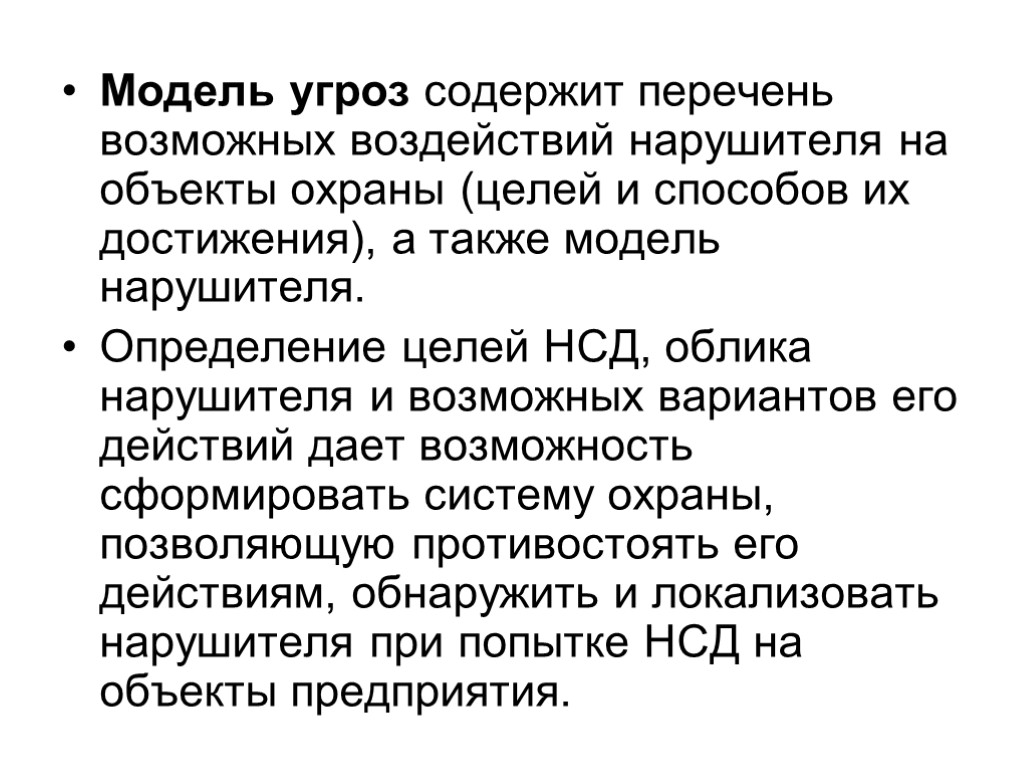 • Модель угроз содержит перечень возможных воздействий нарушителя на объекты охраны (целей и способов их достижения), а также модель нарушителя.

• Определение целей НСД, облика нарушителя и возможных вариантов его действий дает возможность сформировать систему охраны, позволяющую противостоять его действиям, обнаружить и локализовать нарушителя при попытке НСД на объекты предприятия.